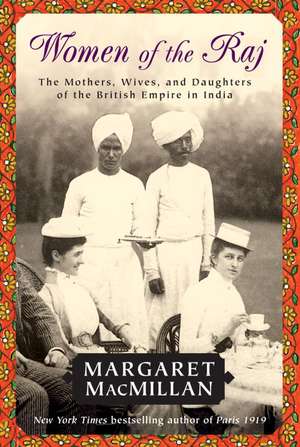 Women of the Raj

The Mothers, Wives, and Daughters of the British Empire in India

MARGARET MACMILLAN

New York Times bestselling author of Paris 1919